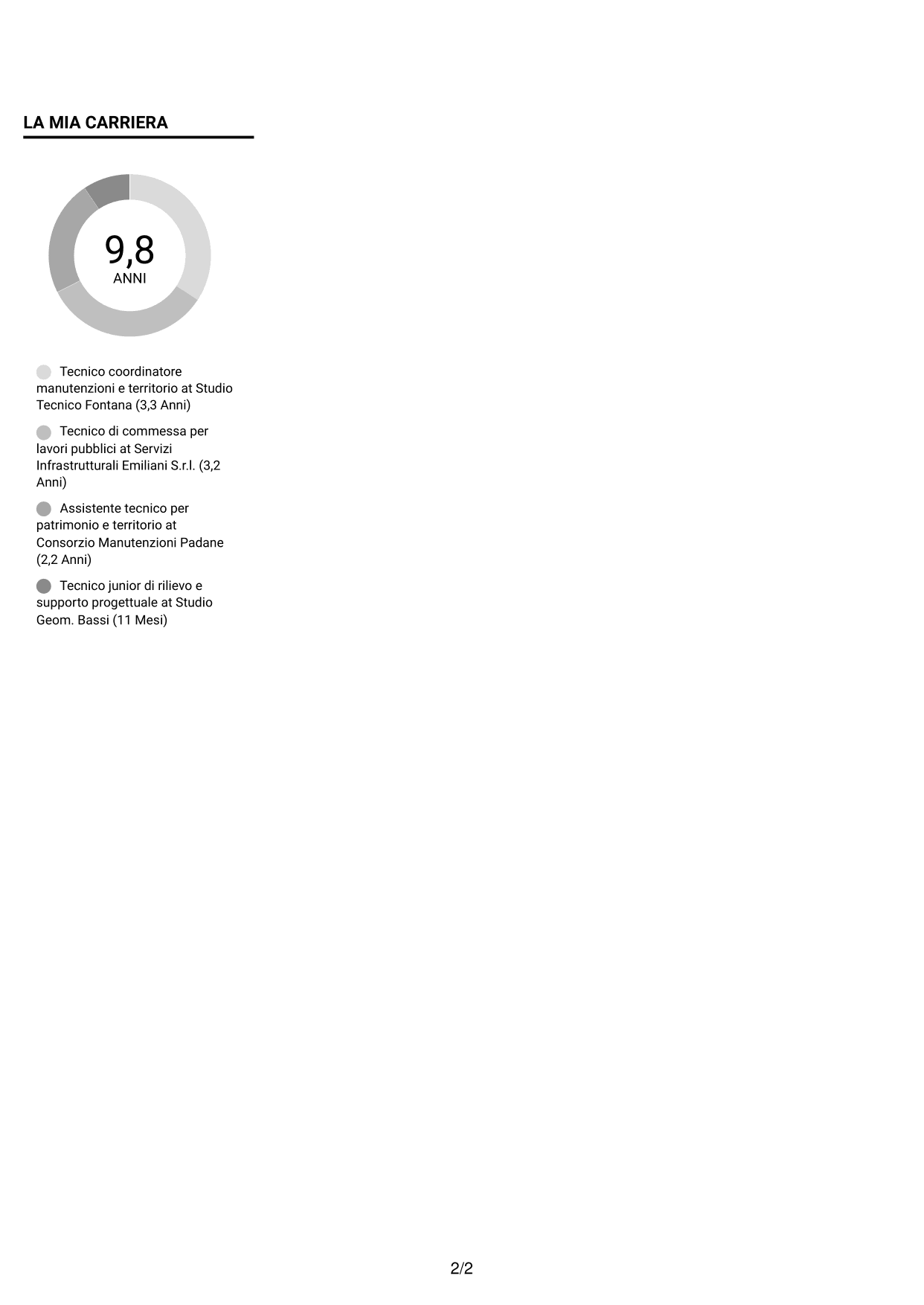 LA MIA CARRIERA

9,8
ANNI

Tecnico coordinatore manutenzioni e territorio at Studio Tecnico Fontana (3,3 Anni)

Tecnico di commessa per lavori pubblici at Servizi Infrastrutturali Emiliani S.r.l. (3,2 Anni)

Assistente tecnico per patrimonio e territorio at Consorzio Manutenzioni Padane (2,2 Anni)

Tecnico junior di rilievo e supporto progettuale at Studio Geom. Bassi (11 Mesi)

2/2